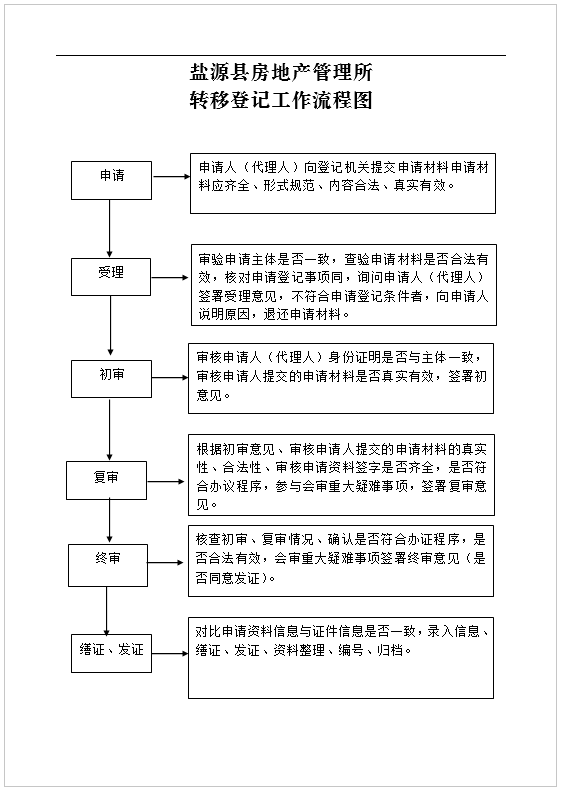 盐源县房地产管理所
转移登记工作流程图

申请

申请人（代理人）向登记机关提交申请材料申请材料应齐全、形式规范、内容合法、真实有效。

受理

审验申请主体是否一致，查验申请材料是否合法有效，核对申请登记事项同，询问申请人（代理人）签署受理意见，不符合申请登记条件者，向申请人说明原因，退还申请材料。

初审

审核申请人（代理人）身份证明是否与主体一致，审核申请人提交的申请材料是否真实有效，签署初意见。

复审

根据初审意见、审核申请人提交的申请材料的真实性、合法性、审核申请资料签字是否齐全，是否符合办议程序，参与会审重大疑难事项，签署复审意见。

终审

核查初审、复审情况、确认是否符合办证程序，是否合法有效，会审重大疑难事项签署终审意见（是否同意发证）。

缮证、发证

对比申请资料信息与证件信息是否一致，录入信息、缮证、发证、资料整理、编号、归档。